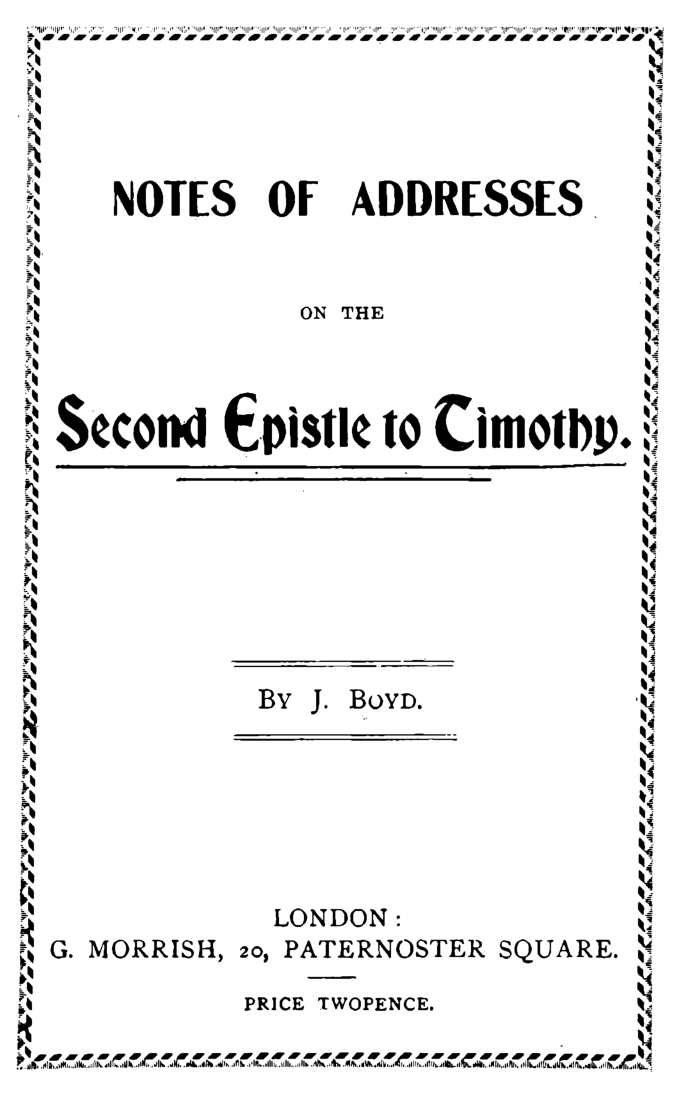 NOTES OF ADDRESSES

ON THE

Second Epistle to Timothy.

By J. Boyd.

LONDON:
G. MORRISH, 20, PATERNOSTER SQUARE.

PRICE TWOPENCE.